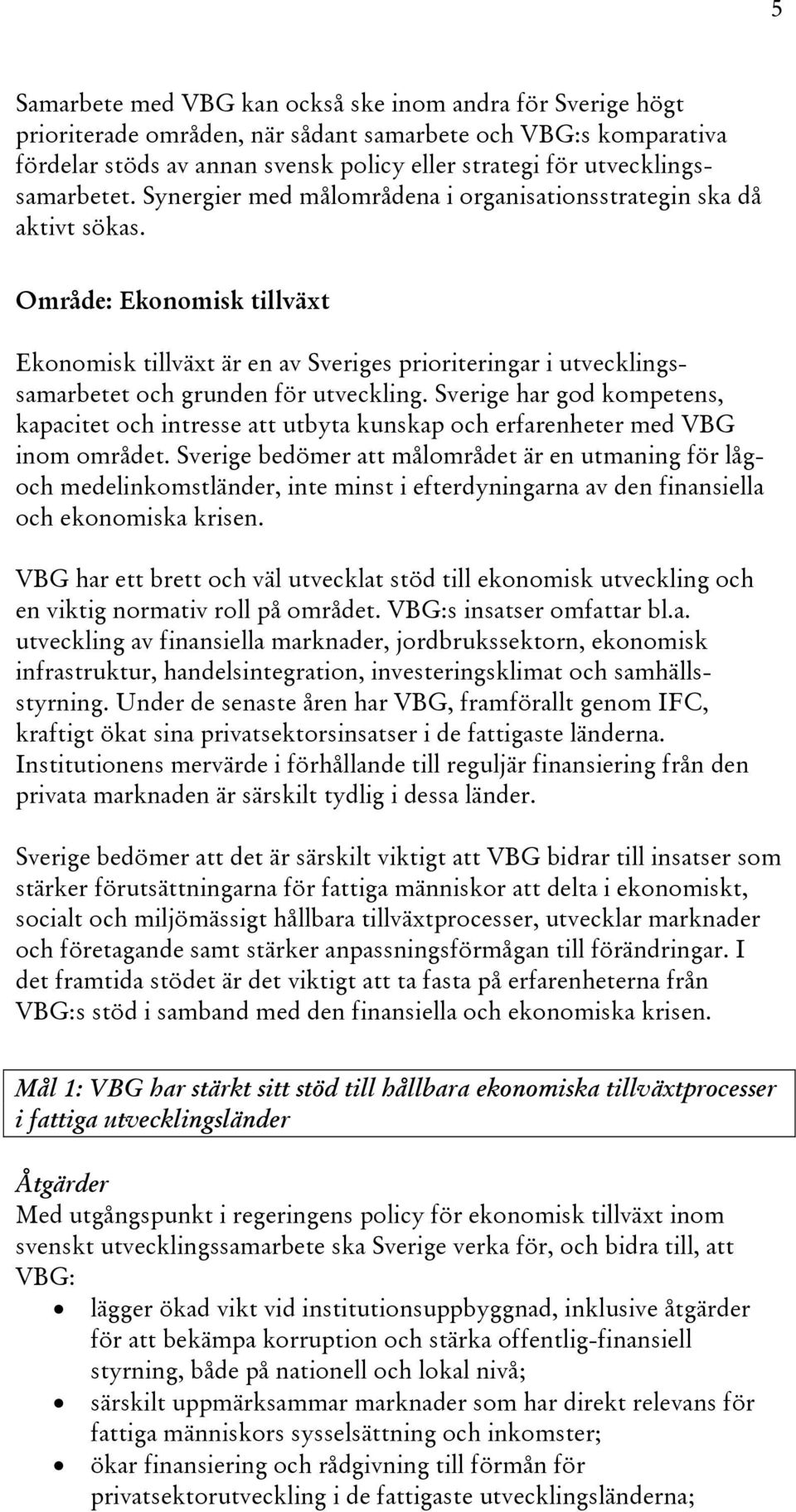 5

Samarbete med VBG kan också ske inom andra för Sverige högt prioriterade områden, när sådant samarbete och VBG:s komparativa fördelar stöds av annan svensk policy eller strategi för utvecklingssamarbetet. Synergier med målområdena i organisationsstrategin ska då aktivt sökas.

Område: Ekonomisk tillväxt

Ekonomisk tillväxt är en av Sveriges prioriteringar i utvecklingssamarbetet och grunden för utveckling. Sverige har god kompetens, kapacitet och intresse att utbyta kunskap och erfarenheter med VBG inom området. Sverige bedömer att målområdet är en utmaning för låg- och medelinkomstländer, inte minst i efterdyningarna av den finansiella och ekonomiska krisen.

VBG har ett brett och väl utvecklat stöd till ekonomisk utveckling och en viktig normativ roll på området. VBG:s insatser omfattar bl.a. utveckling av finansiella marknader, jordbrukssektorn, ekonomisk infrastruktur, handelsintegration, investeringsklimat och samhällsstyrning. Under de senaste åren har VBG, framförallt genom IFC, kraftigt ökat sina privatsektorsinsatser i de fattigaste länderna. Institutionens mervärde i förhållande till reguljär finansiering från den privata marknaden är särskilt tydlig i dessa länder.

Sverige bedömer att det är särskilt viktigt att VBG bidrar till insatser som stärker förutsättningarna för fattiga människor att delta i ekonomiskt, socialt och miljömässigt hållbara tillväxtprocesser, utvecklar marknader och företagande samt stärker anpassningsförmågan till förändringar. I det framtida stödet är det viktigt att ta fasta på erfarenheterna från VBG:s stöd i samband med den finansiella och ekonomiska krisen.

Mål 1: VBG har stärkt sitt stöd till hållbara ekonomiska tillväxtprocesser i fattiga utvecklingsländer

Åtgärder
Med utgångspunkt i regeringens policy för ekonomisk tillväxt inom svenskt utvecklingssamarbete ska Sverige verka för, och bidra till, att VBG:

• lägger ökad vikt vid institutionsuppbyggnad, inklusive åtgärder för att bekämpa korruption och stärka offentlig-finansiell styrning, både på nationell och lokal nivå;
• särskilt uppmärksammar marknader som har direkt relevans för fattiga människors sysselsättning och inkomster;
• ökar finansiering och rådgivning till förmån för privatsektorutveckling i de fattigaste utvecklingsländerna;